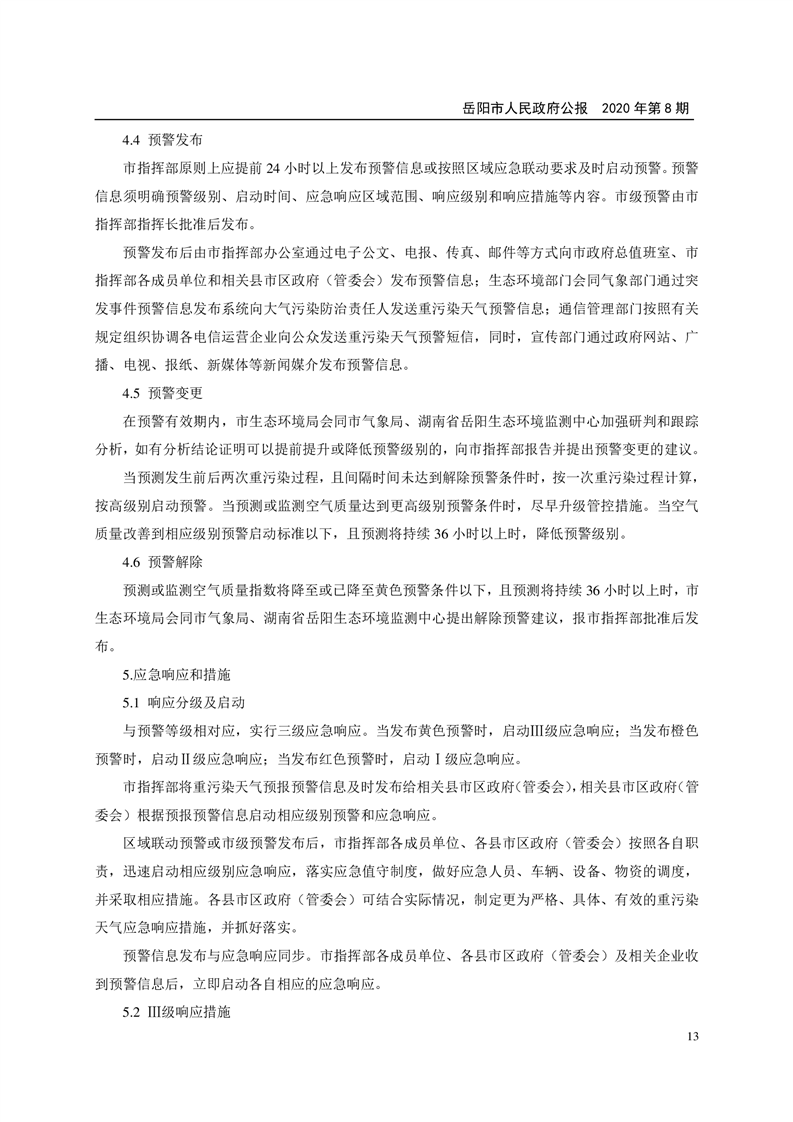 岳阳市人民政府公报　2020 年第 8 期

4.4 预警发布

市指挥部原则上应提前 24 小时以上发布预警信息或按照区域应急联动要求及时启动预警。预警信息须明确预警级别、启动时间、应急响应区域范围、响应级别和响应措施等内容。市级预警由市指挥部指挥长批准后发布。

预警发布后由市指挥部办公室通过电子公文、电报、传真、邮件等方式向市政府总值班室、市指挥部各成员单位和相关县市区政府（管委会）发布预警信息；生态环境部门会同气象部门通过突发事件预警信息发布系统向大气污染防治责任人发送重污染天气预警信息；通信管理部门按照有关规定组织协调各电信运营企业向公众发送重污染天气预警短信，同时，宣传部门通过政府网站、广播、电视、报纸、新媒体等新闻媒介发布预警信息。

4.5 预警变更

在预警有效期内，市生态环境局会同市气象局、湖南省岳阳生态环境监测中心加强研判和跟踪分析，如有分析结论证明可以提前提升或降低预警级别的，向市指挥部报告并提出预警变更的建议。

当预测发生前后两次重污染过程，且间隔时间未达到解除预警条件时，按一次重污染过程计算，按高级别启动预警。当预测或监测空气质量达到更高级别预警条件时，尽早升级管控措施。当空气质量改善到相应级别预警启动标准以下，且预测将持续 36 小时以上时，降低预警级别。

4.6 预警解除

预测或监测空气质量指数将降至或已降至黄色预警条件以下，且预测将持续 36 小时以上时，市生态环境局会同市气象局、湖南省岳阳生态环境监测中心提出解除预警建议，报市指挥部批准后发布。

5.应急响应和措施

5.1 响应分级及启动

与预警等级相对应，实行三级应急响应。当发布黄色预警时，启动Ⅲ级应急响应；当发布橙色预警时，启动Ⅱ级应急响应；当发布红色预警时，启动Ⅰ级应急响应。

市指挥部将重污染天气预报预警信息及时发布给相关县市区政府(管委会)，相关县市区政府(管委会）根据预报预警信息启动相应级别预警和应急响应。

区域联动预警或市级预警发布后，市指挥部各成员单位、各县市区政府（管委会）按照各自职责，迅速启动相应级别应急响应，落实应急值守制度，做好应急人员、车辆、设备、物资的调度，并采取相应措施。各县市区政府（管委会）可结合实际情况，制定更为严格、具体、有效的重污染天气应急响应措施，并抓好落实。

预警信息发布与应急响应同步。市指挥部各成员单位、各县市区政府（管委会）及相关企业收到预警信息后，立即启动各自相应的应急响应。

5.2 Ⅲ级响应措施

13